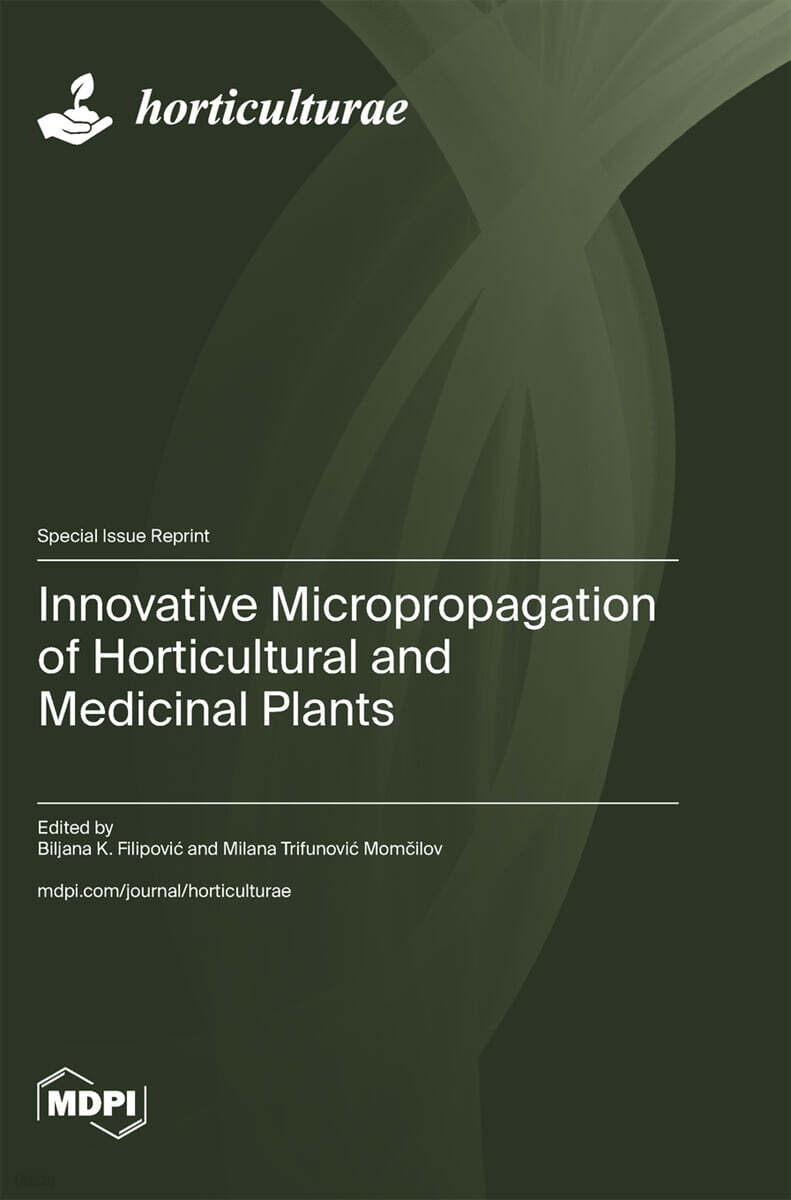 horticulturae

Special Issue Reprint

Innovative Micropropagation of Horticultural and Medicinal Plants

Edited by
Biljana K. Filipović and Milana Trifunović Momčilov

mdpi.com/journal/horticulturae

MDPI